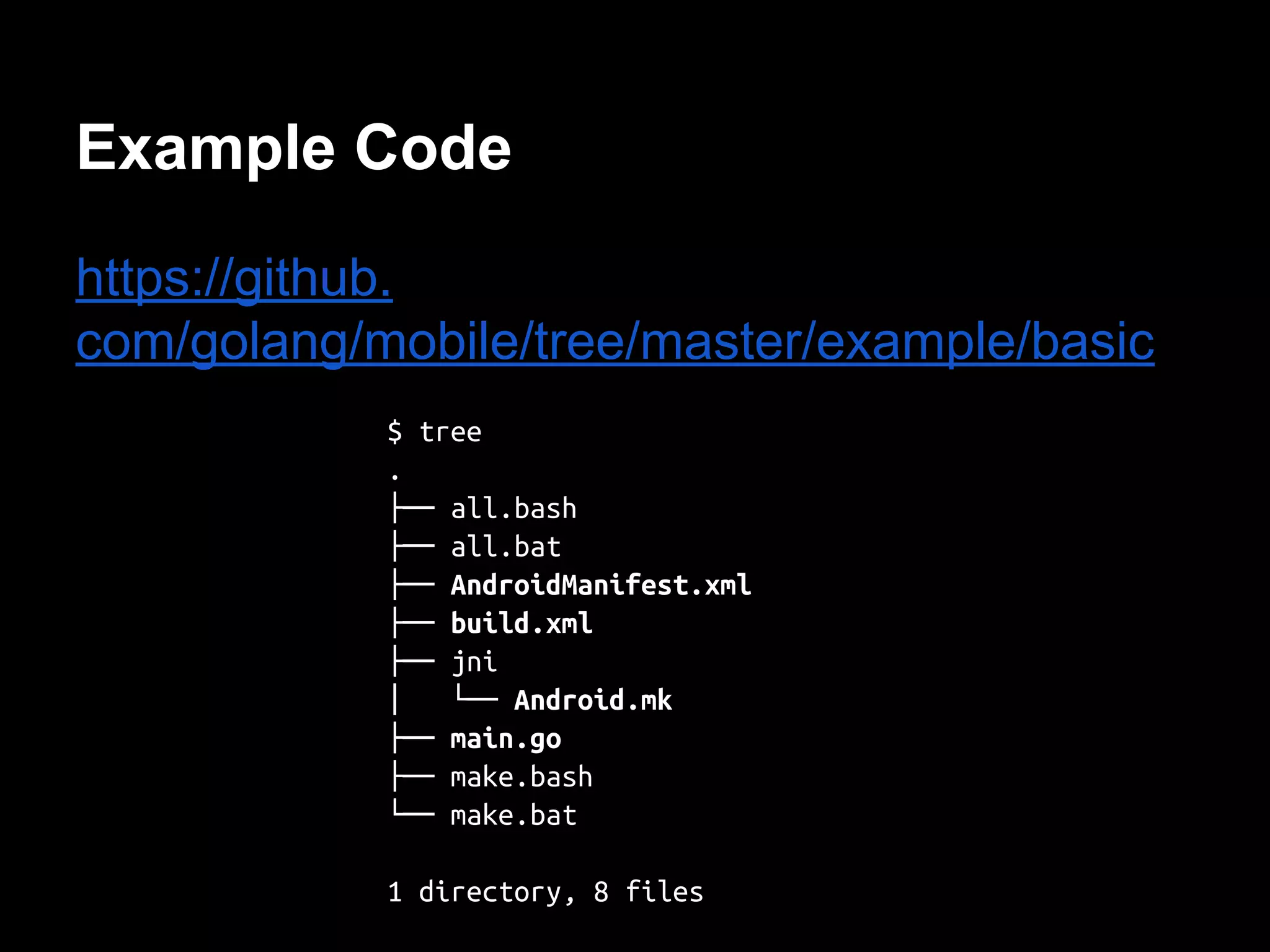 Example Code

https://github.com/golang/mobile/tree/master/example/basic

$ tree
.
├── all.bash
├── all.bat
├── AndroidManifest.xml
├── build.xml
├── jni
│   └── Android.mk
├── main.go
├── make.bash
└── make.bat

1 directory, 8 files